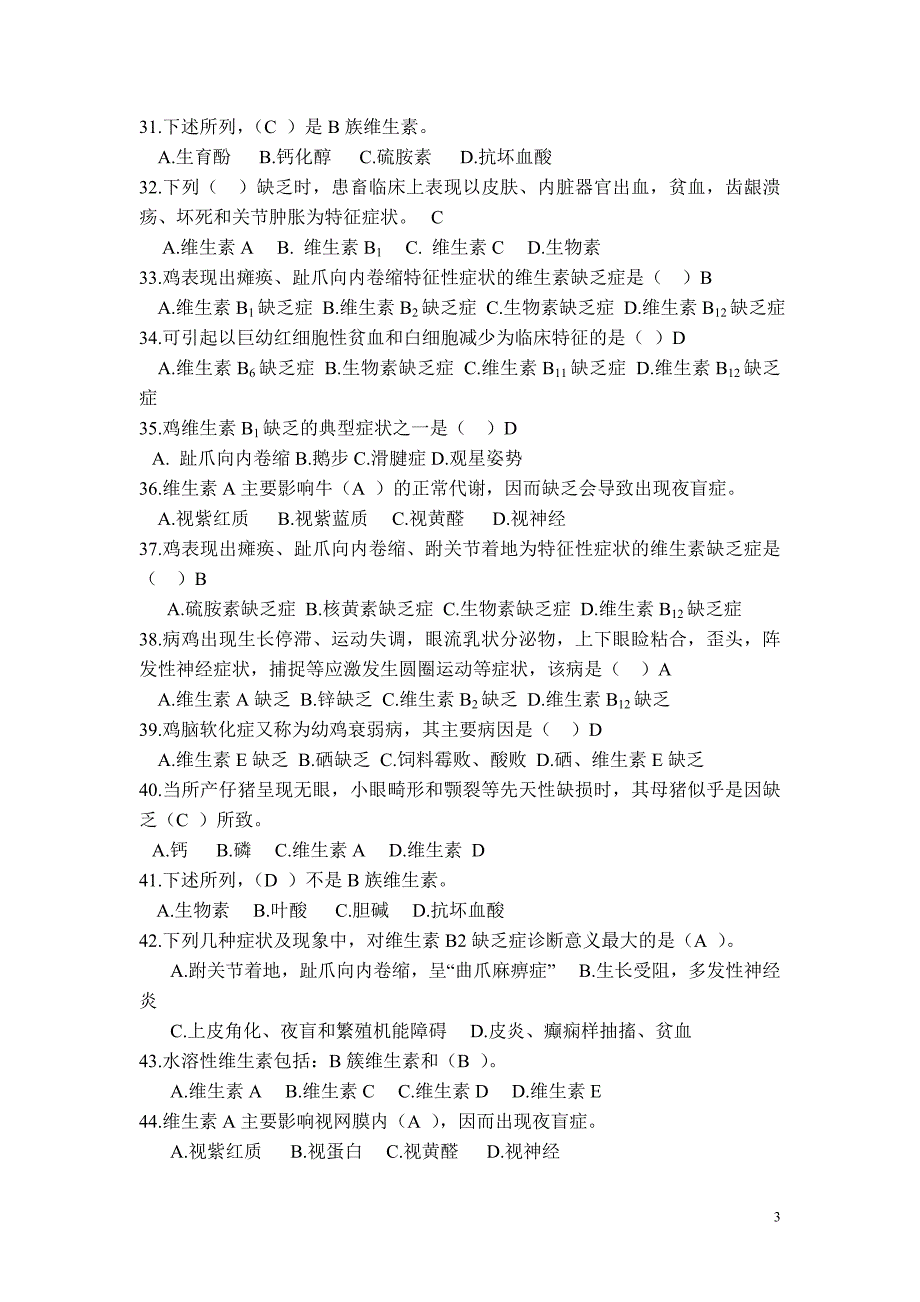 31.下述所列，（C ）是 B 族维生素。
A.生育酚 B.钙化醇 C.硫胺素 D.抗坏血酸
32.下列（ ）缺乏时，患畜临床上表现以皮肤、内脏器官出血，贫血，齿龈溃疡、坏死和关节肿胀为特征症状。 C
A.维生素 A B. 维生素 $B_1$ C. 维生素 C D.生物素
33.鸡表现出瘫痪、趾爪向内卷缩特征性症状的维生素缺乏症是（ ）B
A.维生素 $B_1$ 缺乏症 B.维生素 $B_2$ 缺乏症 C.生物素缺乏症 D.维生素 $B_{12}$ 缺乏症
34.可引起以巨幼红细胞性贫血和白细胞减少为临床特征的是（ ）D
A.维生素 $B_6$ 缺乏症 B.生物素缺乏症 C.维生素 $B_{11}$ 缺乏症 D.维生素 $B_{12}$ 缺乏症
35.鸡维生素 $B_1$ 缺乏的典型症状之一是（ ）D
A. 趾爪向内卷缩 B.鹅步 C.滑腱症 D.观星姿势
36.维生素 A 主要影响牛（A ）的正常代谢，因而缺乏会导致出现夜盲症。
A.视紫红质 B.视紫蓝质 C.视黄醛 D.视神经
37.鸡表现出瘫痪、趾爪向内卷缩、跗关节着地为特征性症状的维生素缺乏症是（ ）B
A.硫胺素缺乏症 B.核黄素缺乏症 C.生物素缺乏症 D.维生素 $B_{12}$ 缺乏症
38.病鸡出现生长停滞、运动失调，眼流乳状分泌物，上下眼睑粘合，歪头，阵发性神经症状，捕捉等应激发生圆圈运动等症状，该病是（ ）A
A.维生素 A 缺乏 B.锌缺乏 C.维生素 $B_2$ 缺乏 D.维生素 $B_{12}$ 缺乏
39.鸡脑软化症又称为幼鸡衰弱病，其主要病因是（ ）D
A.维生素 E 缺乏 B.硒缺乏 C.饲料霉败、酸败 D.硒、维生素 E 缺乏
40.当所产仔猪呈现无眼，小眼畸形和颚裂等先天性缺损时，其母猪似乎是因缺乏（C ）所致。
A.钙 B.磷 C.维生素 A D.维生素 D
41.下述所列，（D ）不是 B 族维生素。
A.生物素 B.叶酸 C.胆碱 D.抗坏血酸
42.下列几种症状及现象中，对维生素 B2 缺乏症诊断意义最大的是（A ）。
A.跗关节着地，趾爪向内卷缩，呈“曲爪麻痹症” B.生长受阻，多发性神经炎
C.上皮角化、夜盲和繁殖机能障碍 D.皮炎、癫痫样抽搐、贫血
43.水溶性维生素包括：B 簇维生素和（B ）。
A.维生素 A B.维生素 C C.维生素 D D.维生素 E
44.维生素 A 主要影响视网膜内（A ），因而出现夜盲症。
A.视紫红质 B.视蛋白 C.视黄醛 D.视神经

3